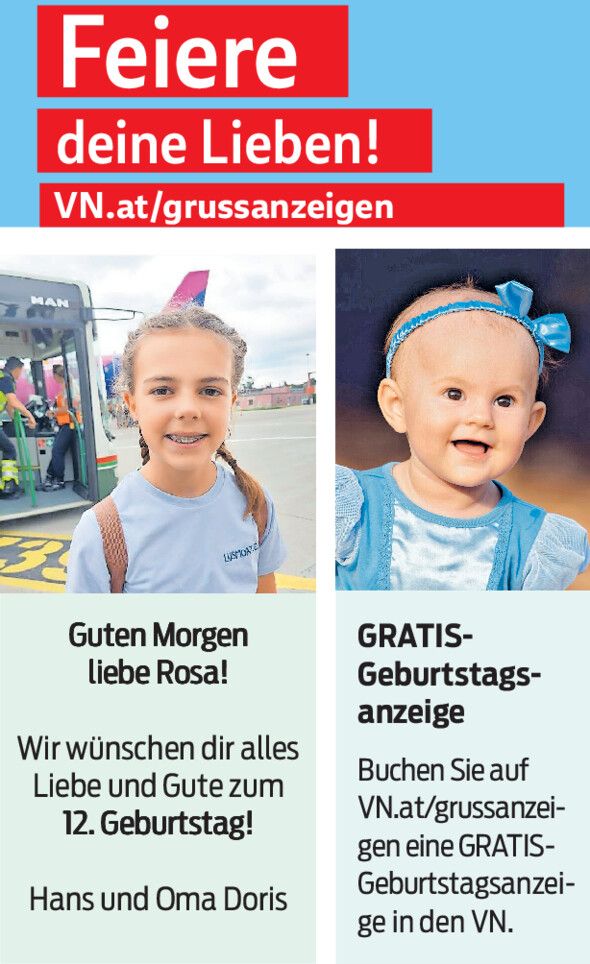 Feiere
deine Lieben!
VN.at/grussanzeigen

MAN

Guten Morgen liebe Rosa!

Wir wünschen dir alles Liebe und Gute zum 12. Geburtstag!

Hans und Oma Doris

GRATIS-Geburtstagsanzeige

Buchen Sie auf VN.at/grussanzeigen eine GRATIS-Geburtstagsanzeige in den VN.